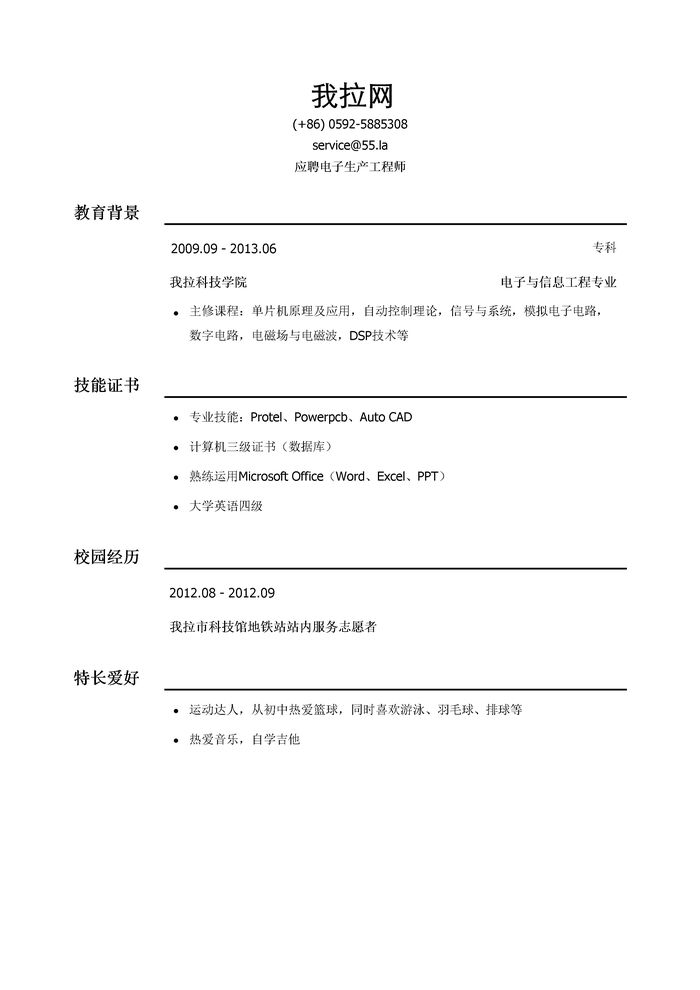 我拉网

(+86) 0592-5885308

service@55.la

应聘电子生产工程师

教育背景

2009.09 - 2013.06

专科

我拉科技学院

电子与信息工程专业

• 主修课程：单片机原理及应用，自动控制理论，信号与系统，模拟电子电路，数字电路，电磁场与电磁波，DSP技术等

技能证书

• 专业技能：Protel、Powerpcb、Auto CAD

• 计算机三级证书（数据库）

• 熟练运用Microsoft Office（Word、Excel、PPT）

• 大学英语四级

校园经历

2012.08 - 2012.09

我拉市科技馆地铁站站内服务志愿者

特长爱好

• 运动达人，从初中热爱篮球，同时喜欢游泳、羽毛球、排球等

• 热爱音乐，自学吉他